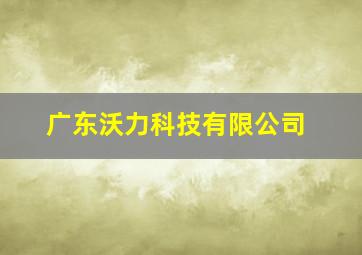 广东沃力科技有限公司